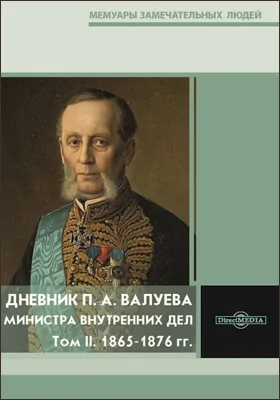 МЕМУАРЫ ЗАМЕЧАТЕЛЬНЫХ ЛЮДЕЙ

ДНЕВНИК П. А. ВАЛУЕВА
МИНИСТРА ВНУТРЕННИХ ДЕЛ
Том II. 1865-1876 гг.

DirectMEDIA